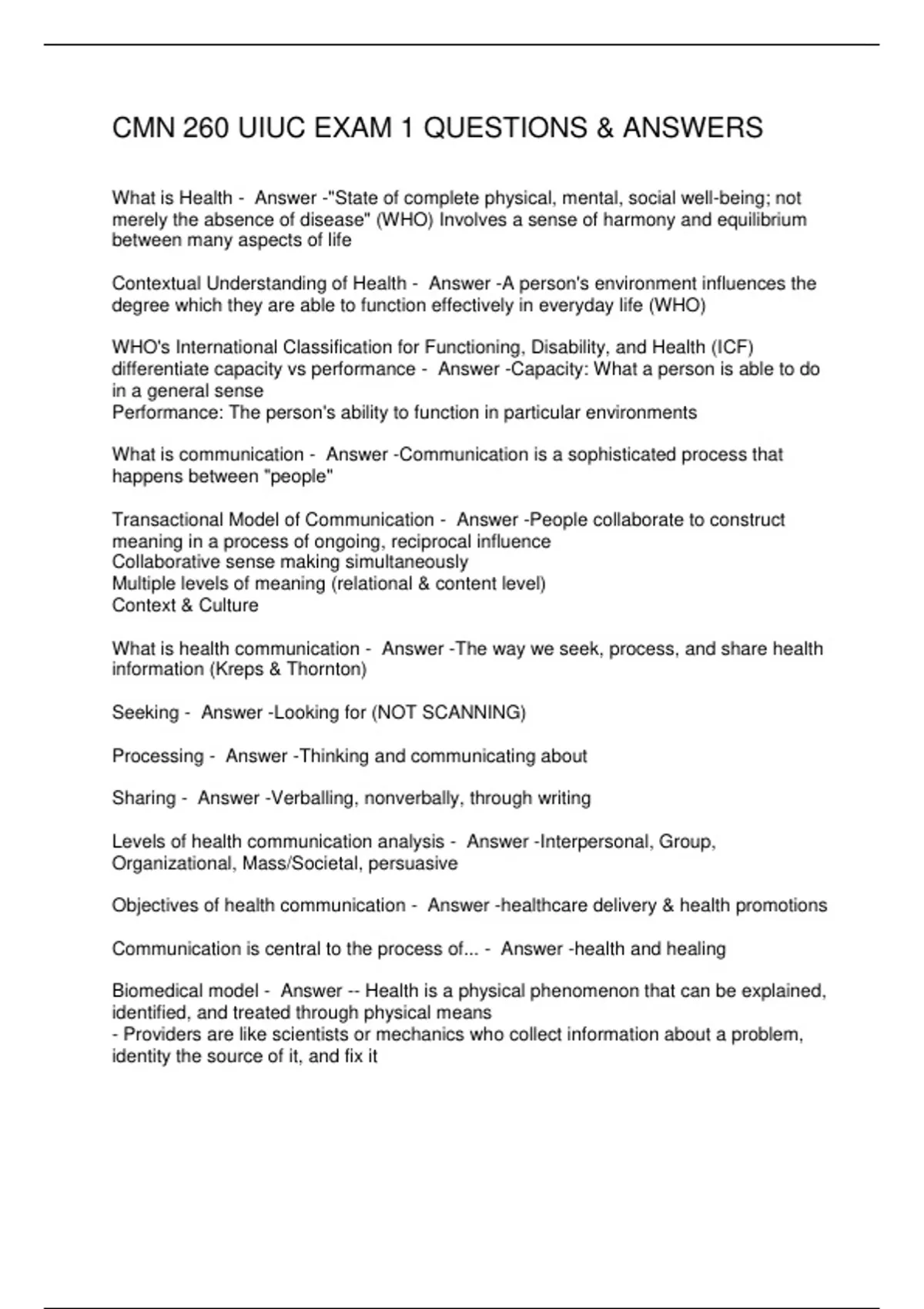 CMN 260 UIUC EXAM 1 QUESTIONS & ANSWERS

What is Health - Answer -"State of complete physical, mental, social well-being; not merely the absence of disease" (WHO) Involves a sense of harmony and equilibrium between many aspects of life

Contextual Understanding of Health - Answer -A person's environment influences the degree which they are able to function effectively in everyday life (WHO)

WHO's International Classification for Functioning, Disability, and Health (ICF) differentiate capacity vs performance - Answer -Capacity: What a person is able to do in a general sense
Performance: The person's ability to function in particular environments

What is communication - Answer -Communication is a sophisticated process that happens between "people"

Transactional Model of Communication - Answer -People collaborate to construct meaning in a process of ongoing, reciprocal influence
Collaborative sense making simultaneously
Multiple levels of meaning (relational & content level)
Context & Culture

What is health communication - Answer -The way we seek, process, and share health information (Kreps & Thornton)

Seeking - Answer -Looking for (NOT SCANNING)

Processing - Answer -Thinking and communicating about

Sharing - Answer -Verballing, nonverbally, through writing

Levels of health communication analysis - Answer -Interpersonal, Group, Organizational, Mass/Societal, persuasive

Objectives of health communication - Answer -healthcare delivery & health promotions

Communication is central to the process of... - Answer -health and healing

Biomedical model - Answer -- Health is a physical phenomenon that can be explained, identified, and treated through physical means
- Providers are like scientists or mechanics who collect information about a problem, identity the source of it, and fix it